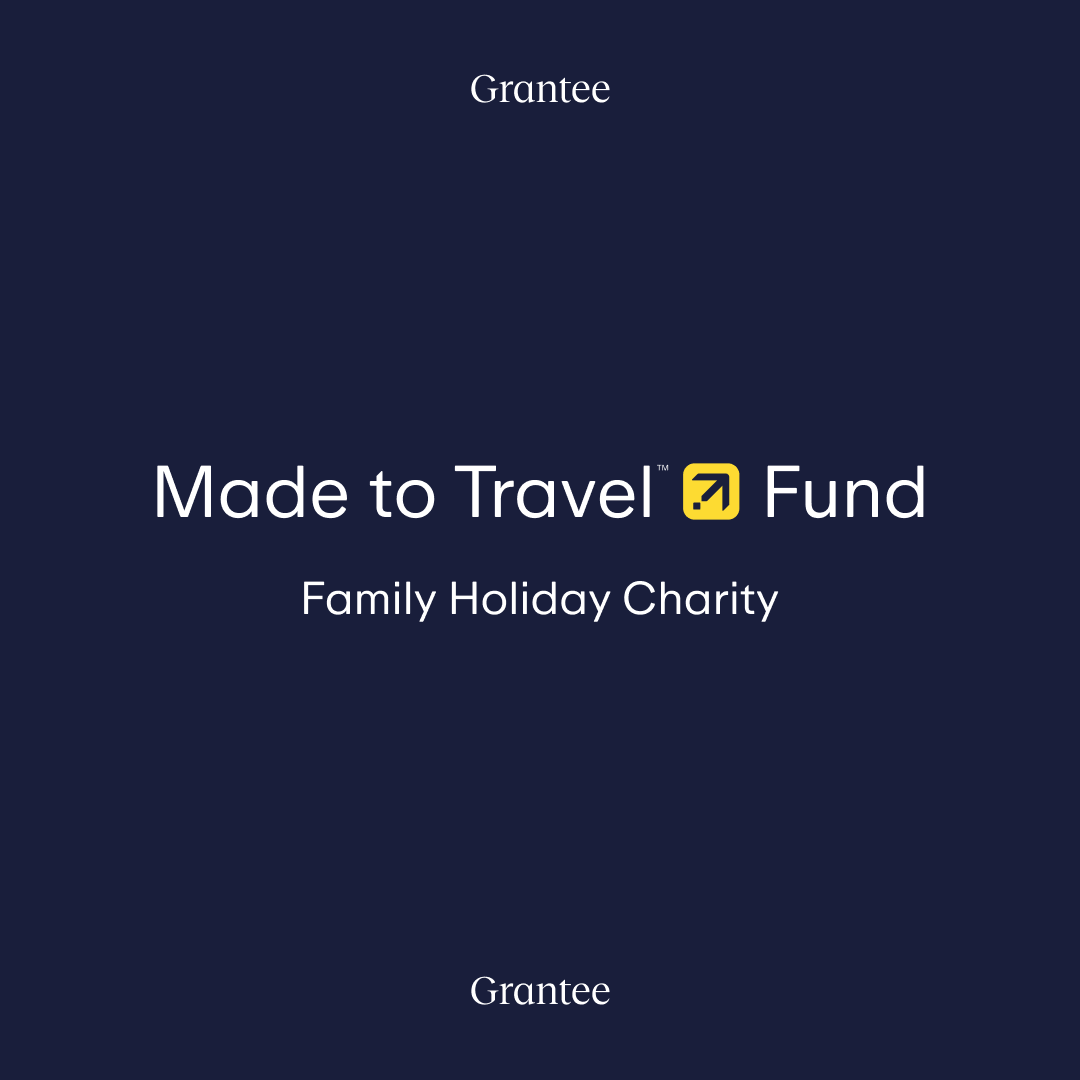 Grantee

Made to Travel™ Fund

Family Holiday Charity

Grantee